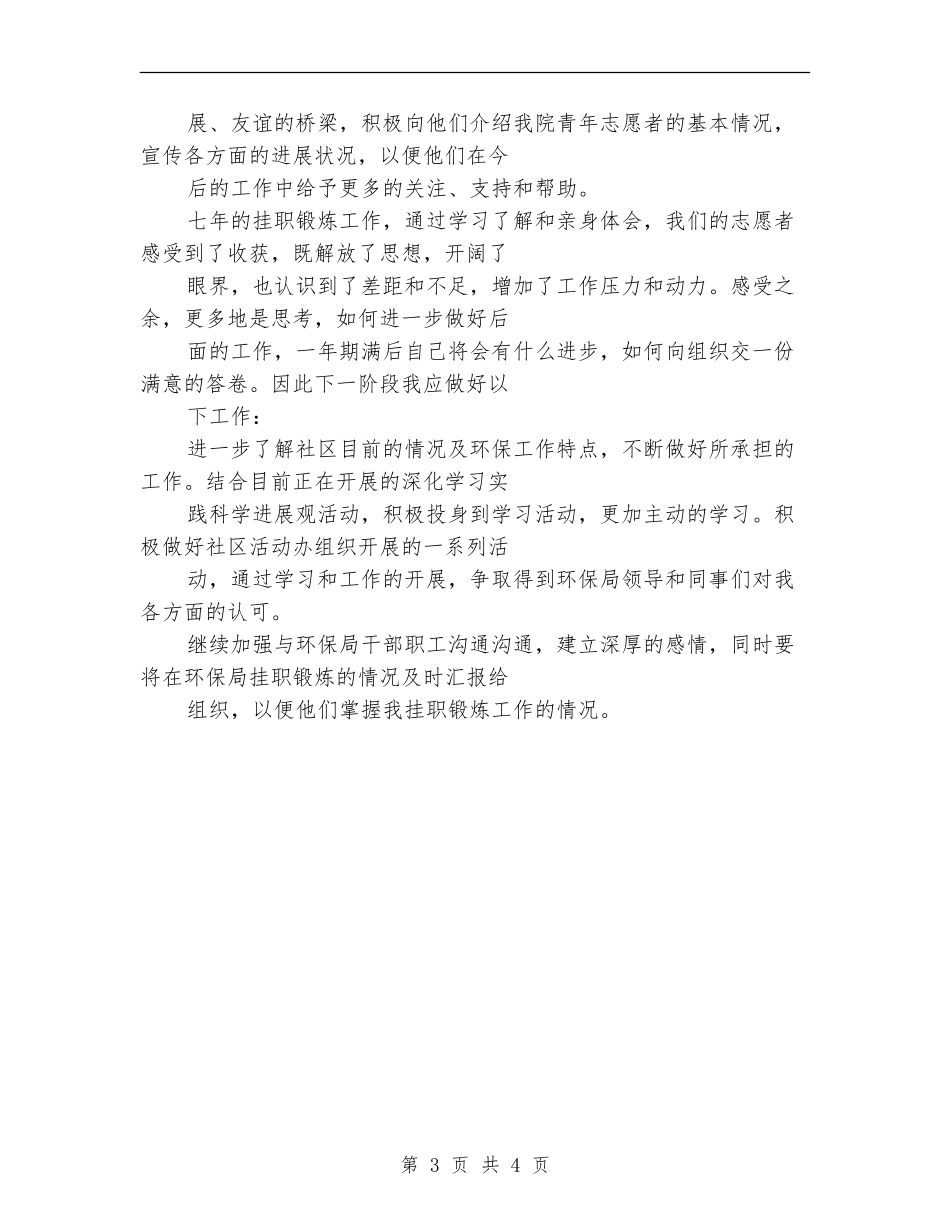 展、友谊的桥梁，积极向他们介绍我院青年志愿者的基本情况，宣传各方面的进展状况，以便他们在今

后的工作中给予更多的关注、支持和帮助。

七年的挂职锻炼工作，通过学习了解和亲身体会，我们的志愿者感受到了收获，既解放了思想，开阔了

眼界，也认识到了差距和不足，增加了工作压力和动力。感受之余，更多地是思考，如何进一步做好后

面的工作，一年期满后自己将会有什么进步，如何向组织交一份满意的答卷。因此下一阶段我应做好以

下工作：

进一步了解社区目前的情况及环保工作特点，不断做好所承担的工作。结合目前正在开展的深化学习实

践科学进展观活动，积极投身到学习活动，更加主动的学习。积极做好社区活动办组织开展的一系列活

动，通过学习和工作的开展，争取得到环保局领导和同事们对我各方面的认可。

继续加强与环保局干部职工沟通沟通，建立深厚的感情，同时要将在环保局挂职锻炼的情况及时汇报给

组织，以便他们掌握我挂职锻炼工作的情况。

第 3 页 共 4 页